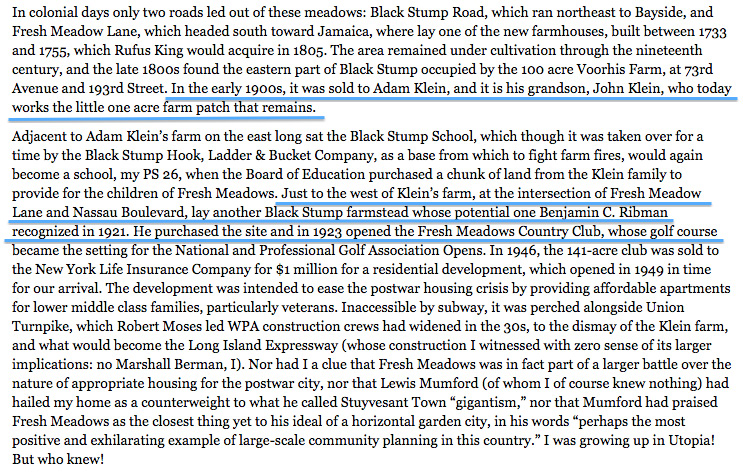 In colonial days only two roads led out of these meadows: Black Stump Road, which ran northeast to Bayside, and Fresh Meadow Lane, which headed south toward Jamaica, where lay one of the new farmhouses, built between 1733 and 1755, which Rufus King would acquire in 1805. The area remained under cultivation through the nineteenth century, and the late 1800s found the eastern part of Black Stump occupied by the 100 acre Voorhis Farm, at 73rd Avenue and 193rd Street. In the early 1900s, it was sold to Adam Klein, and it is his grandson, John Klein, who today works the little one acre farm patch that remains.

Adjacent to Adam Klein's farm on the east long sat the Black Stump School, which though it was taken over for a time by the Black Stump Hook, Ladder & Bucket Company, as a base from which to fight farm fires, would again become a school, my PS 26, when the Board of Education purchased a chunk of land from the Klein family to provide for the children of Fresh Meadows. Just to the west of Klein's farm, at the intersection of Fresh Meadow Lane and Nassau Boulevard, lay another Black Stump farmstead whose potential one Benjamin C. Ribman recognized in 1921. He purchased the site and in 1923 opened the Fresh Meadows Country Club, whose golf course became the setting for the National and Professional Golf Association Opens. In 1946, the 141-acre club was sold to the New York Life Insurance Company for $1 million for a residential development, which opened in 1949 in time for our arrival. The development was intended to ease the postwar housing crisis by providing affordable apartments for lower middle class families, particularly veterans. Inaccessible by subway, it was perched alongside Union Turnpike, which Robert Moses led WPA construction crews had widened in the 30s, to the dismay of the Klein farm, and what would become the Long Island Expressway (whose construction I witnessed with zero sense of its larger implications: no Marshall Berman, I). Nor had I a clue that Fresh Meadows was in fact part of a larger battle over the nature of appropriate housing for the postwar city, nor that Lewis Mumford (of whom I of course knew nothing) had hailed my home as a counterweight to what he called Stuyvesant Town "gigantism," nor that Mumford had praised Fresh Meadows as the closest thing yet to his ideal of a horizontal garden city, in his words "perhaps the most positive and exhilarating example of large-scale community planning in this country." I was growing up in Utopia! But who knew!